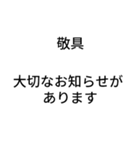 敬具

大切なお知らせがあります